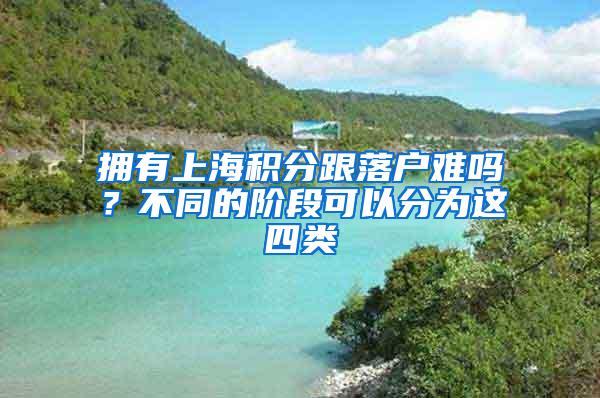 拥有上海积分跟落户难吗？不同的阶段可以分为这四类